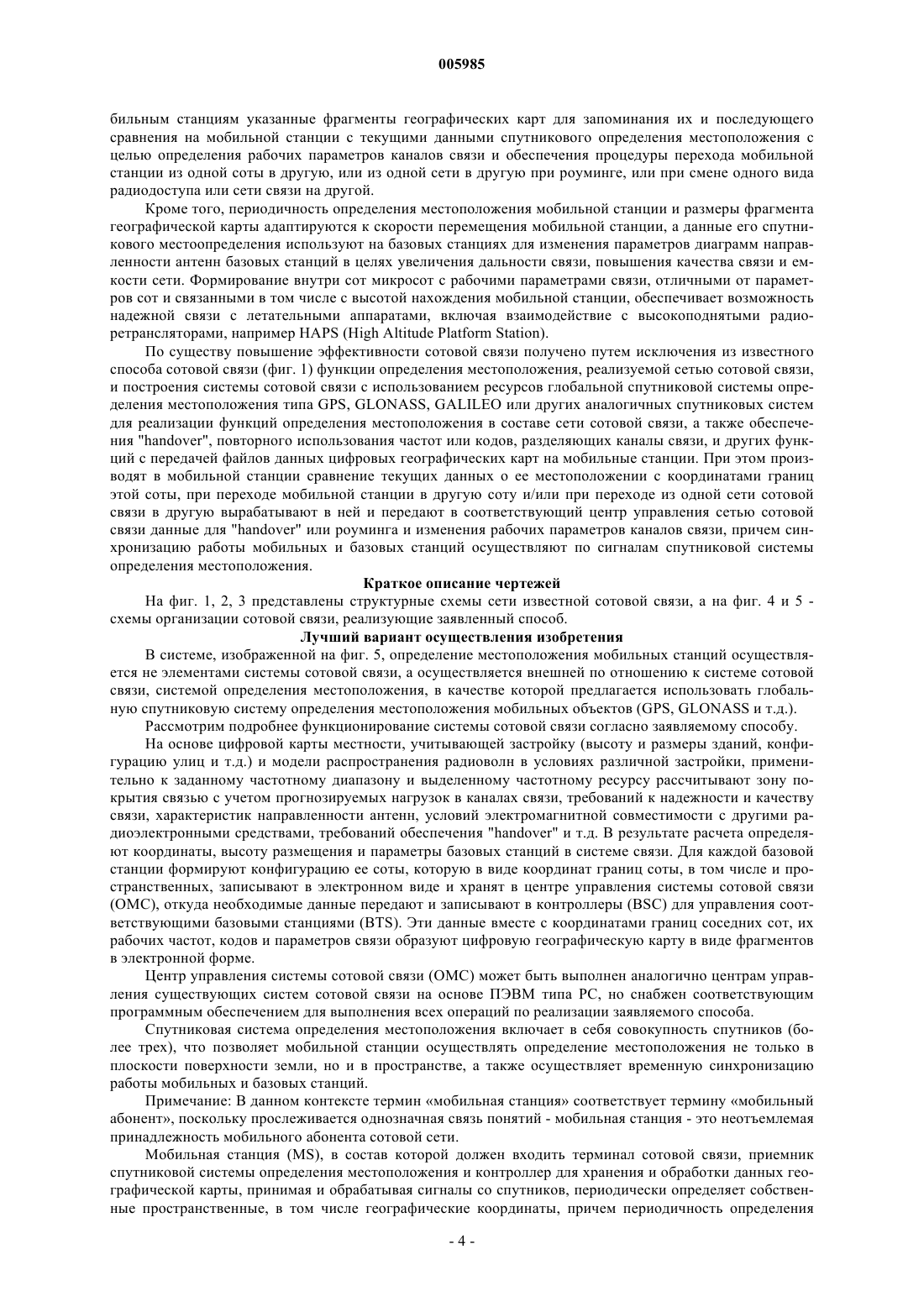 005985

бильным станциям указанные фрагменты географических карт для запоминания их и последующего сравнения на мобильной станции с текущими данными спутникового определения местоположения с целью определения рабочих параметров каналов связи и обеспечения процедуры перехода мобильной станции из одной соты в другую, или из одной сети в другую при роуминге, или при смене одного вида радиодоступа или сети связи на другой.

Кроме того, периодичность определения местоположения мобильной станции и размеры фрагмента географической карты адаптируются к скорости перемещения мобильной станции, а данные его спутникового местоопределения используют на базовых станциях для изменения параметров диаграмм направленности антенн базовых станций в целях увеличения дальности связи, повышения качества связи и емкости сети. Формирование внутри сот микросот с рабочими параметрами связи, отличными от параметров сот и связанными в том числе с высотой нахождения мобильной станции, обеспечивает возможность надежной связи с летательными аппаратами, включая взаимодействие с высокоподнятыми радиоретрансляторами, например HAPS (High Altitude Platform Station).

По существу повышение эффективности сотовой связи получено путем исключения из известного способа сотовой связи (фиг. 1) функции определения местоположения, реализуемой сетью сотовой связи, и построения системы сотовой связи с использованием ресурсов глобальной спутниковой системы определения местоположения типа GPS, GLONASS, GALILEO или других аналогичных спутниковых систем для реализации функций определения местоположения в составе сети сотовой связи, а также обеспечения "handover", повторного использования частот или кодов, разделяющих каналы связи, и других функций с передачей файлов данных цифровых географических карт на мобильные станции. При этом производят в мобильной станции сравнение текущих данных о ее местоположении с координатами границ этой соты, при переходе мобильной станции в другую соту и/или при переходе из одной сети сотовой связи в другую вырабатывают в ней и передают в соответствующий центр управления сетью сотовой связи данные для "handover" или роуминга и изменения рабочих параметров каналов связи, причем синхронизацию работы мобильных и базовых станций осуществляют по сигналам спутниковой системы определения местоположения.

Краткое описание чертежей

На фиг. 1, 2, 3 представлены структурные схемы сети известной сотовой связи, а на фиг. 4 и 5 - схемы организации сотовой связи, реализующие заявленный способ.

Лучший вариант осуществления изобретения

В системе, изображенной на фиг. 5, определение местоположения мобильных станций осуществляется не элементами системы сотовой связи, а осуществляется внешней по отношению к системе сотовой связи, системой определения местоположения, в качестве которой предлагается использовать глобальную спутниковую систему определения местоположения мобильных объектов (GPS, GLONASS и т.д.).

Рассмотрим подробнее функционирование системы сотовой связи согласно заявляемому способу.

На основе цифровой карты местности, учитывающей застройку (высоту и размеры зданий, конфигурацию улиц и т.д.) и модели распространения радиоволн в условиях различной застройки, применительно к заданному частотному диапазону и выделенному частотному ресурсу рассчитывают зону покрытия связью с учетом прогнозируемых нагрузок в каналах связи, требований к надежности и качеству связи, характеристик направленности антенн, условий электромагнитной совместимости с другими радиоэлектронными средствами, требований обеспечения "handover" и т.д. В результате расчета определяют координаты, высоту размещения и параметры базовых станций в системе связи. Для каждой базовой станции формируют конфигурацию ее соты, которую в виде координат границ соты, в том числе и пространственных, записывают в электронном виде и хранят в центре управления системы сотовой связи (OMC), откуда необходимые данные передают и записывают в контроллеры (BSC) для управления соответствующими базовыми станциями (BTS). Эти данные вместе с координатами границ соседних сот, их рабочих частот, кодов и параметров связи образуют цифровую географическую карту в виде фрагментов в электронной форме.

Центр управления системы сотовой связи (OMC) может быть выполнен аналогично центрам управления существующих систем сотовой связи на основе ПЭВМ типа PC, но снабжен соответствующим программным обеспечением для выполнения всех операций по реализации заявляемого способа.

Спутниковая система определения местоположения включает в себя совокупность спутников (более трех), что позволяет мобильной станции осуществлять определение местоположения не только в плоскости поверхности земли, но и в пространстве, а также осуществляет временную синхронизацию работы мобильных и базовых станций.

Примечание: В данном контексте термин «мобильная станция» соответствует термину «мобильный абонент», поскольку прослеживается однозначная связь понятий - мобильная станция - это неотъемлемая принадлежность мобильного абонента сотовой сети.

Мобильная станция (MS), в состав которой должен входить терминал сотовой связи, приемник спутниковой системы определения местоположения и контроллер для хранения и обработки данных географической карты, принимая и обрабатывая сигналы со спутников, периодически определяет собственные пространственные, в том числе географические координаты, причем периодичность определения

- 4 -